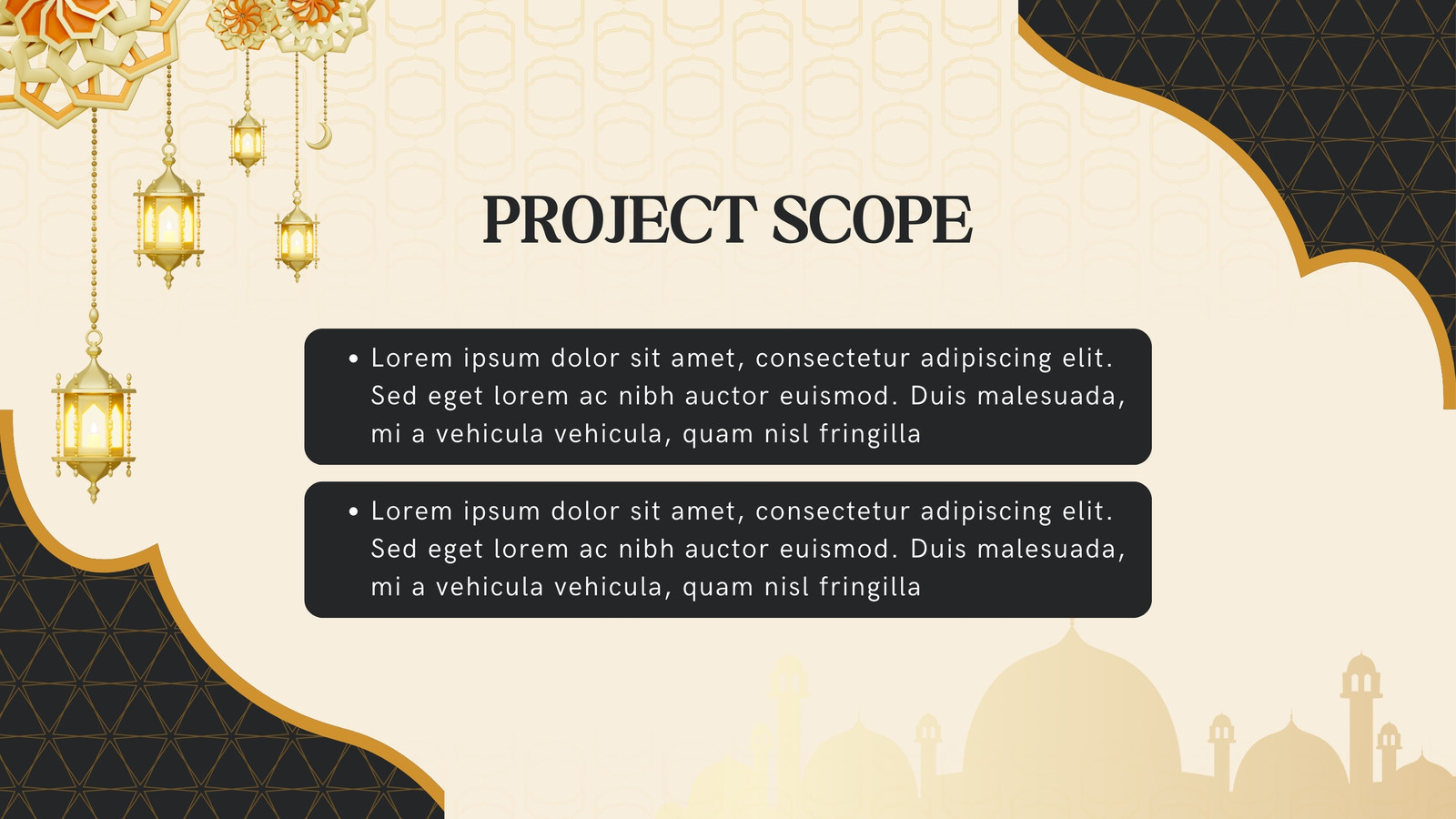 PROJECT SCOPE

• Lorem ipsum dolor sit amet, consectetur adipiscing elit. Sed eget lorem ac nibh auctor euismod. Duis malesuada, mi a vehicula vehicula, quam nisl fringilla

• Lorem ipsum dolor sit amet, consectetur adipiscing elit. Sed eget lorem ac nibh auctor euismod. Duis malesuada, mi a vehicula vehicula, quam nisl fringilla